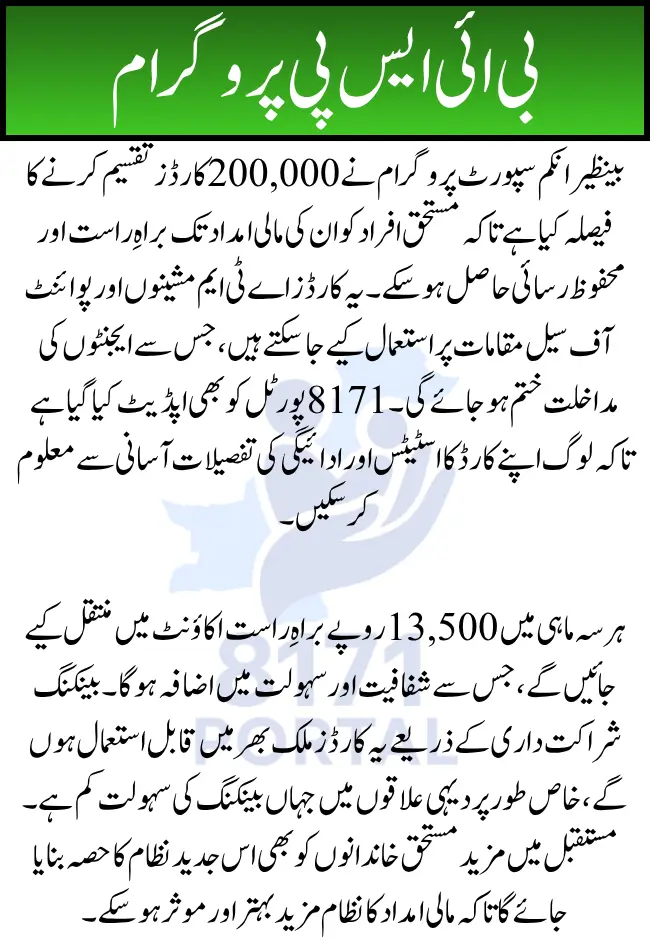 بی آئی ایس پی پروگرام

بینظیر انکم سپورٹ پروگرام نے 200,000 کارڈز تقسیم کرنے کا فیصلہ کیا ہے تاکہ مستحق افراد کو ان کی مالی امداد تک براہِ راست اور محفوظ رسائی حاصل ہو سکے۔ یہ کارڈز اے ٹی ایم مشینوں اور پوائنٹ آف سیل مقامات پر استعمال کیے جا سکتے ہیں، جس سے ایجنٹوں کی مداخلت ختم ہو جائے گی۔ 8171 پورٹل کو بھی اپڈیٹ کیا گیا ہے تاکہ لوگ اپنے کارڈ کا اسٹیٹس اور ادائیگی کی تفصیلات آسانی سے معلوم کر سکیں۔

ہر سہ ماہی میں 13,500 روپے براہِ راست اکاؤنٹ میں منتقل کیے جائیں گے، جس سے شفافیت اور سہولت میں اضافہ ہوگا۔ بینکنگ شراکت داری کے ذریعے یہ کارڈز ملک بھر میں قابل استعمال ہوں گے، خاص طور پر دیہی علاقوں میں جہاں بینکنگ کی سہولت کم ہے۔ مستقبل میں مزید مستحق خاندانوں کو بھی اس جدید نظام کا حصہ بنایا جائے گا تاکہ مالی امداد کا نظام مزید بہتر اور موثر ہو سکے۔

8171 PORTAL